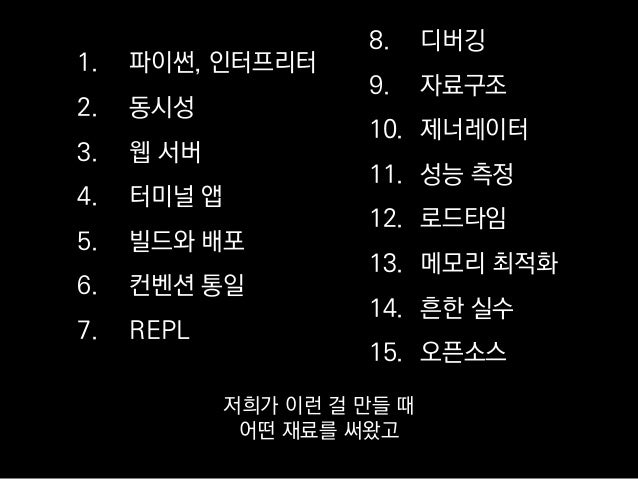 1. 파이썬, 인터프리터
2. 동시성
3. 웹 서버
4. 터미널 앱
5. 빌드와 배포
6. 컨벤션 통일
7. REPL

8. 디버깅
9. 자료구조
10. 제너레이터
11. 성능 측정
12. 로드타임
13. 메모리 최적화
14. 흔한 실수
15. 오픈소스

저희가 이런 걸 만들 때
어떤 재료를 써왔고